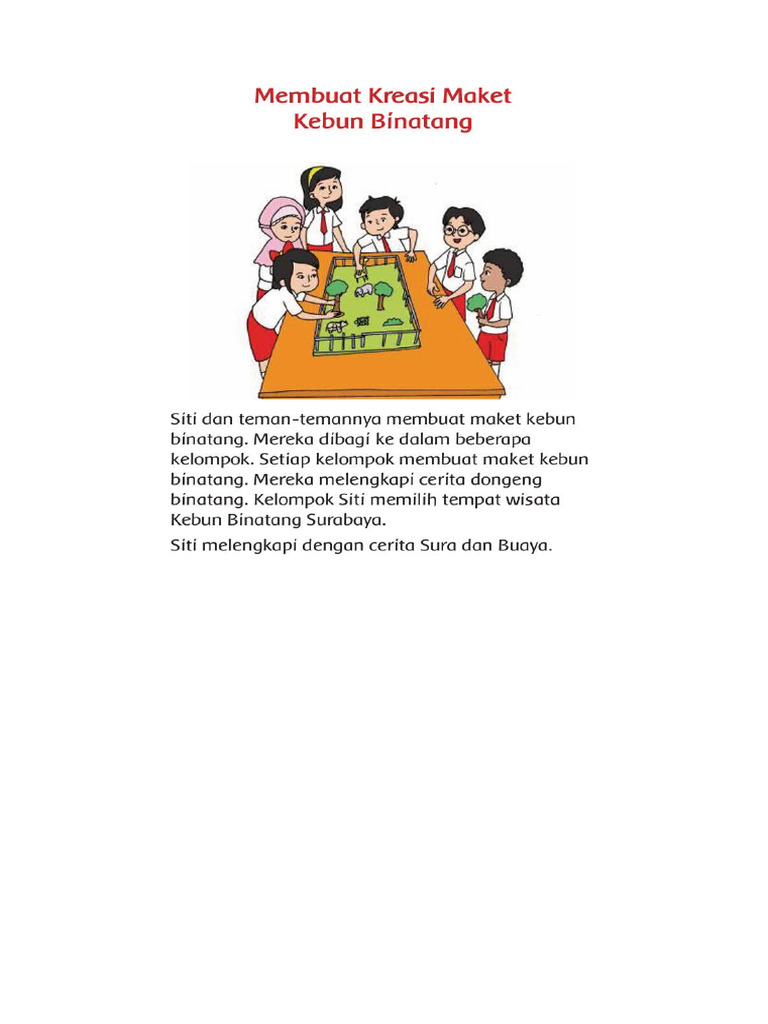 Membuat Kreasi Maket Kebun Binatang

Siti dan teman-temannya membuat maket kebun binatang. Mereka dibagi ke dalam beberapa kelompok. Setiap kelompok membuat maket kebun binatang. Mereka melengkapi cerita dongeng binatang. Kelompok Siti memilih tempat wisata Kebun Binatang Surabaya.

Siti melengkapi dengan cerita Sura dan Buaya.